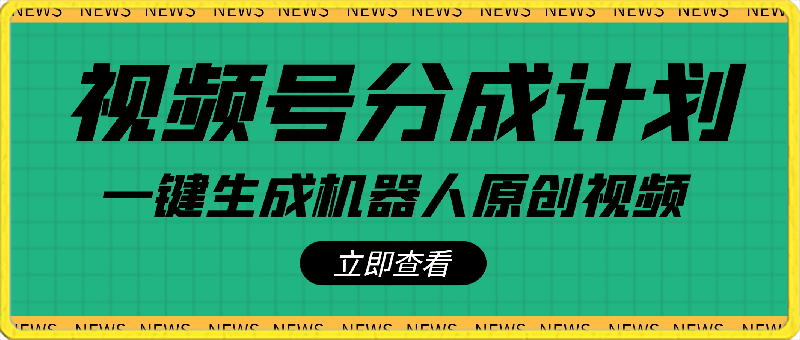 NEWS NEWS NEWS NEWS NEWS NEWS NEWS NEWS NEWS NEWS NEWS NEWS

视频号分成计划

一键生成机器人原创视频

立即查看

NEWS NEWS NEWS NEWS NEWS NEWS NEWS NEWS NEWS NEWS NEWS NEWS